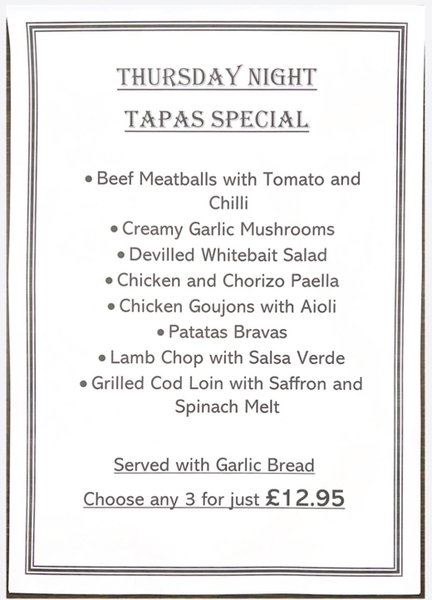 THURSDAY NIGHT

TAPAS SPECIAL

• Beef Meatballs with Tomato and Chilli
• Creamy Garlic Mushrooms
• Devilled Whitebait Salad
• Chicken and Chorizo Paella
• Chicken Goujons with Aioli
• Patatas Bravas
• Lamb Chop with Salsa Verde
• Grilled Cod Loin with Saffron and Spinach Melt

Served with Garlic Bread

Choose any 3 for just £12.95